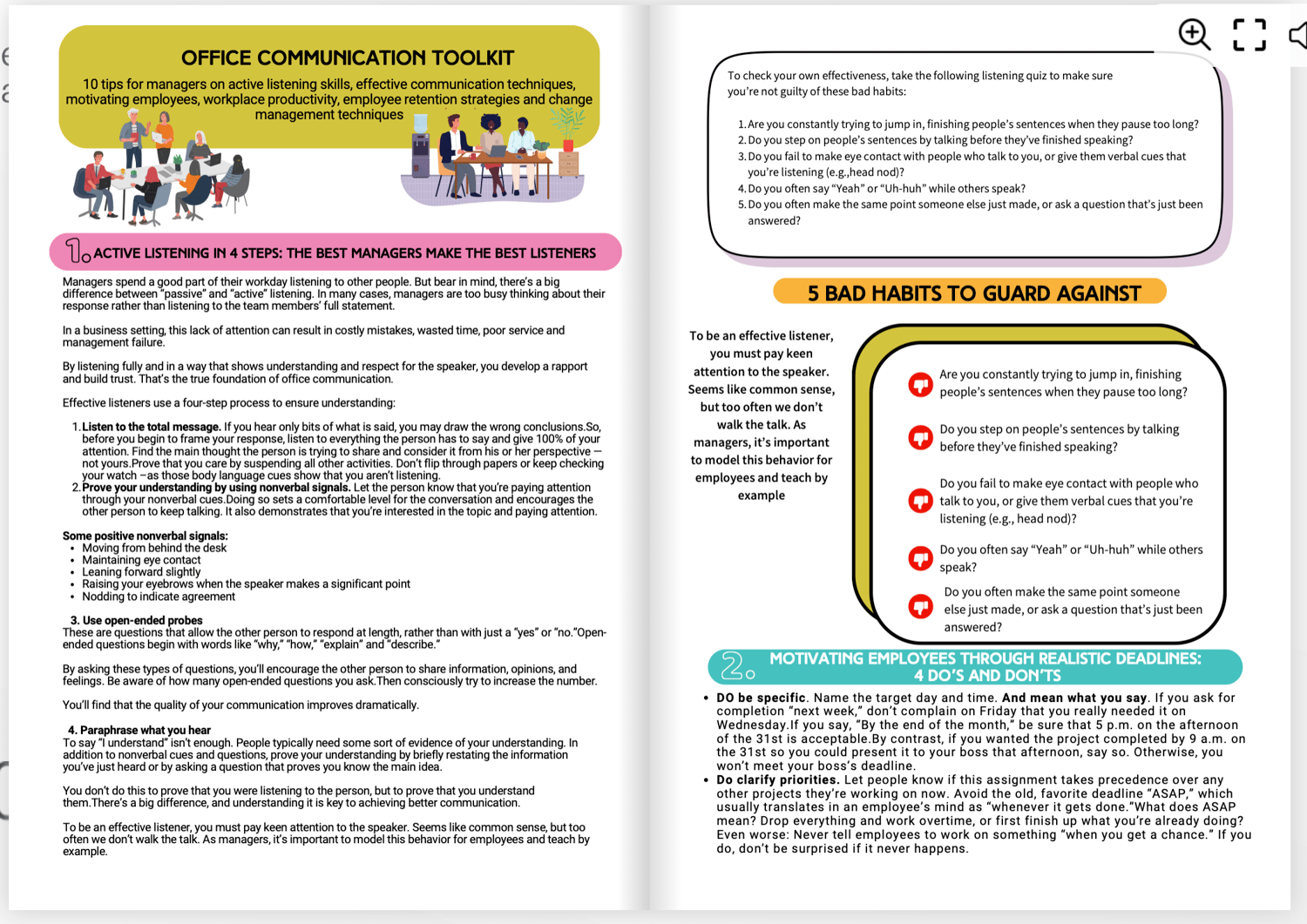 OFFICE COMMUNICATION TOOLKIT

10 tips for managers on active listening skills, effective communication techniques, motivating employees, workplace productivity, employee retention strategies and change management techniques

1. ACTIVE LISTENING IN 4 STEPS: THE BEST MANAGERS MAKE THE BEST LISTENERS

Managers spend a good part of their workday listening to other people. But bear in mind, there's a big difference between "passive" and "active" listening. In many cases, managers are too busy thinking about their response rather than listening to the team members' full statement.

In a business setting, this lack of attention can result in costly mistakes, wasted time, poor service and management failure.

By listening fully and in a way that shows understanding and respect for the speaker, you develop a rapport and build trust. That's the true foundation of office communication.

Effective listeners use a four-step process to ensure understanding:

1. Listen to the total message. If you hear only bits of what is said, you may draw the wrong conclusions.So, before you begin to frame your response, listen to everything the person has to say and give 100% of your attention. Find the main thought the person is trying to share and consider it from his or her perspective — not yours.Prove that you care by suspending all other activities. Don't flip through papers or keep checking your watch –as those body language cues show that you aren't listening.
2. Prove your understanding by using nonverbal signals. Let the person know that you're paying attention through your nonverbal cues.Doing so sets a comfortable level for the conversation and encourages the other person to keep talking. It also demonstrates that you're interested in the topic and paying attention.

Some positive nonverbal signals:
• Moving from behind the desk
• Maintaining eye contact
• Leaning forward slightly
• Raising your eyebrows when the speaker makes a significant point
• Nodding to indicate agreement

3. Use open-ended probes
These are questions that allow the other person to respond at length, rather than with just a "yes" or "no."Open-ended questions begin with words like "why," "how," "explain" and "describe."

By asking these types of questions, you'll encourage the other person to share information, opinions, and feelings. Be aware of how many open-ended questions you ask.Then consciously try to increase the number.

You'll find that the quality of your communication improves dramatically.

4. Paraphrase what you hear
To say "I understand" isn't enough. People typically need some sort of evidence of your understanding. In addition to nonverbal cues and questions, prove your understanding by briefly restating the information you've just heard or by asking a question that proves you know the main idea.

You don't do this to prove that you were listening to the person, but to prove that you understand them.There's a big difference, and understanding it is key to achieving better communication.

To be an effective listener, you must pay keen attention to the speaker. Seems like common sense, but too often we don't walk the talk. As managers, it's important to model this behavior for employees and teach by example.

To check your own effectiveness, take the following listening quiz to make sure you're not guilty of these bad habits:

1. Are you constantly trying to jump in, finishing people's sentences when they pause too long?
2. Do you step on people's sentences by talking before they've finished speaking?
3. Do you fail to make eye contact with people who talk to you, or give them verbal cues that you're listening (e.g.,head nod)?
4. Do you often say "Yeah" or "Uh-huh" while others speak?
5. Do you often make the same point someone else just made, or ask a question that's just been answered?

5 BAD HABITS TO GUARD AGAINST

To be an effective listener, you must pay keen attention to the speaker. Seems like common sense, but too often we don't walk the talk. As managers, it's important to model this behavior for employees and teach by example

Are you constantly trying to jump in, finishing people's sentences when they pause too long?

Do you step on people's sentences by talking before they've finished speaking?

Do you fail to make eye contact with people who talk to you, or give them verbal cues that you're listening (e.g., head nod)?

Do you often say "Yeah" or "Uh-huh" while others speak?

Do you often make the same point someone else just made, or ask a question that's just been answered?

2. MOTIVATING EMPLOYEES THROUGH REALISTIC DEADLINES: 4 DO'S AND DON'TS

• DO be specific. Name the target day and time. And mean what you say. If you ask for completion "next week," don't complain on Friday that you really needed it on Wednesday.If you say, "By the end of the month," be sure that 5 p.m. on the afternoon of the 31st is acceptable.By contrast, if you wanted the project completed by 9 a.m. on the 31st so you could present it to your boss that afternoon, say so. Otherwise, you won't meet your boss's deadline.
• Do clarify priorities. Let people know if this assignment takes precedence over any other projects they're working on now. Avoid the old, favorite deadline "ASAP," which usually translates in an employee's mind as "whenever it gets done."What does ASAP mean? Drop everything and work overtime, or first finish up what you're already doing? Even worse: Never tell employees to work on something "when you get a chance." If you do, don't be surprised if it never happens.